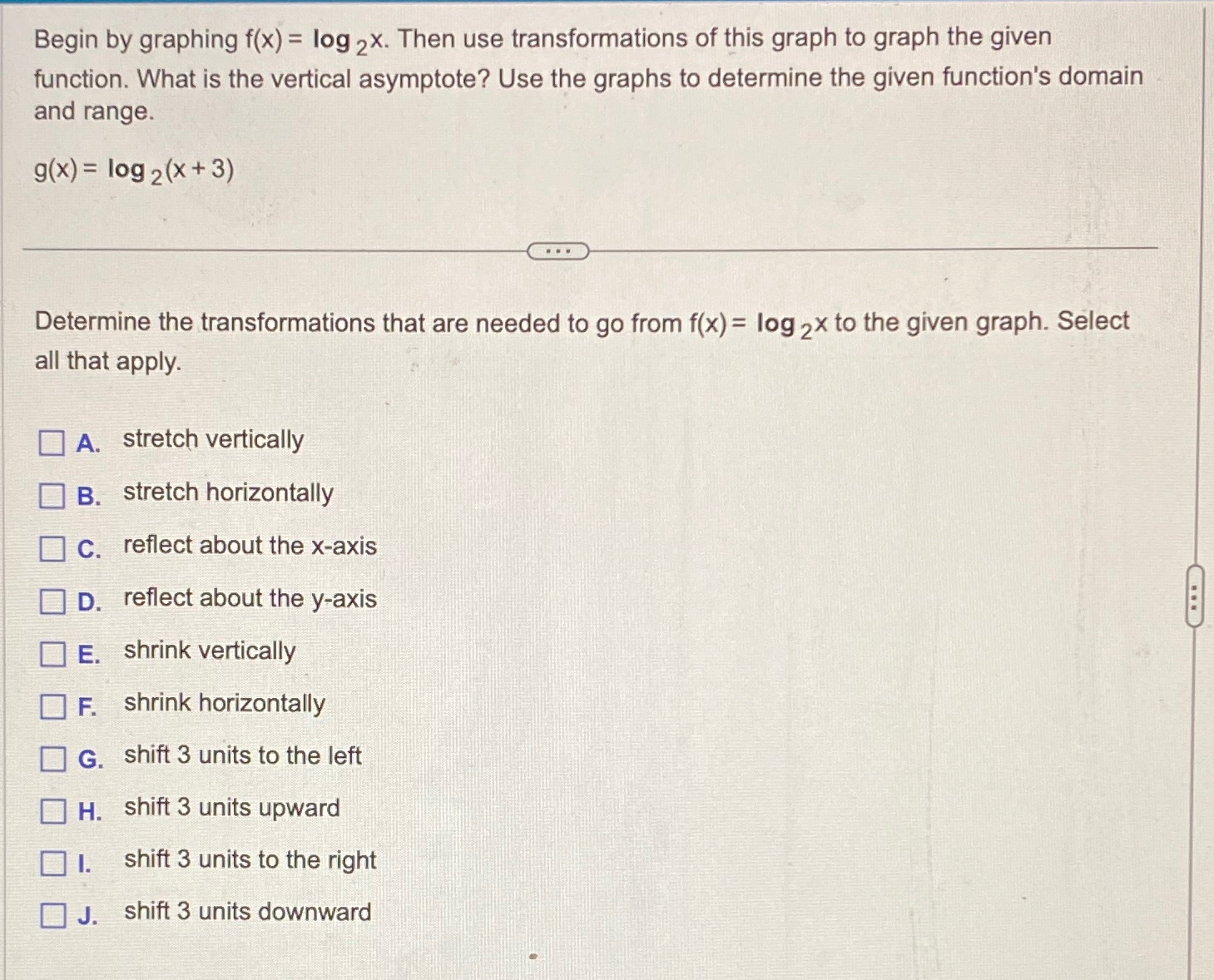 Begin by graphing $f(x) = \log_2 x$. Then use transformations of this graph to graph the given function. What is the vertical asymptote? Use the graphs to determine the given function's domain and range.

$g(x) = \log_2(x+3)$

Determine the transformations that are needed to go from $f(x) = \log_2 x$ to the given graph. Select all that apply.

☐ A. stretch vertically
☐ B. stretch horizontally
☐ C. reflect about the x-axis
☐ D. reflect about the y-axis
☐ E. shrink vertically
☐ F. shrink horizontally
☐ G. shift 3 units to the left
☐ H. shift 3 units upward
☐ I. shift 3 units to the right
☐ J. shift 3 units downward